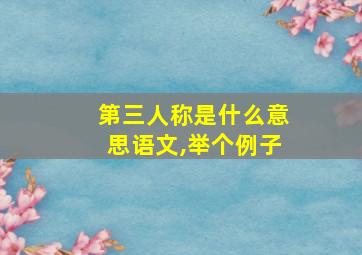 第三人称是什么意思语文,举个例子